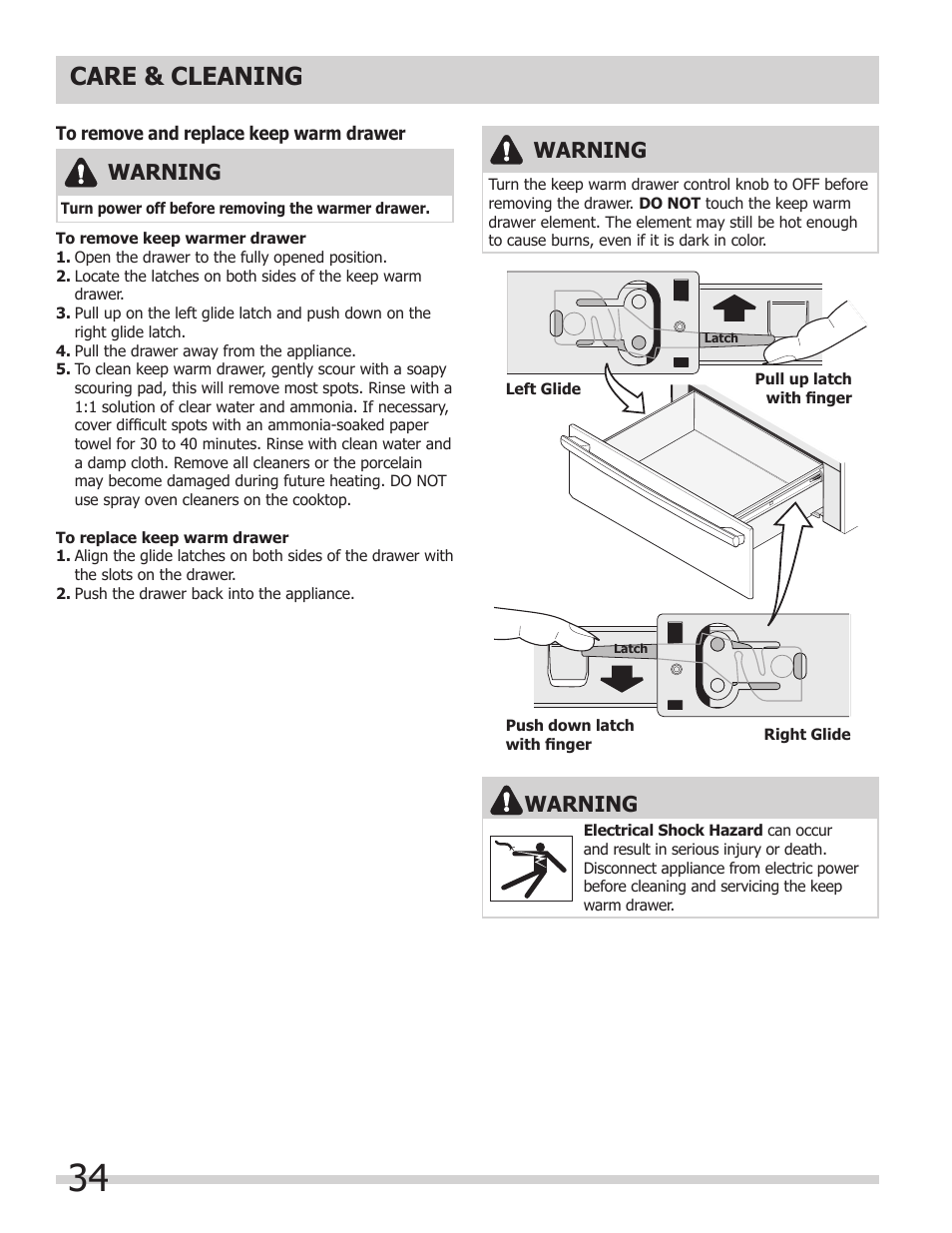 CARE & CLEANING

To remove and replace keep warm drawer

WARNING

Turn power off before removing the warmer drawer.

To remove keep warmer drawer
1. Open the drawer to the fully opened position.
2. Locate the latches on both sides of the keep warm drawer.
3. Pull up on the left glide latch and push down on the right glide latch.
4. Pull the drawer away from the appliance.
5. To clean keep warm drawer, gently scour with a soapy scouring pad, this will remove most spots. Rinse with a 1:1 solution of clear water and ammonia. If necessary, cover difficult spots with an ammonia-soaked paper towel for 30 to 40 minutes. Rinse with clean water and a damp cloth. Remove all cleaners or the porcelain may become damaged during future heating. DO NOT use spray oven cleaners on the cooktop.

To replace keep warm drawer
1. Align the glide latches on both sides of the drawer with the slots on the drawer.
2. Push the drawer back into the appliance.

WARNING

Turn the keep warm drawer control knob to OFF before removing the drawer. DO NOT touch the keep warm drawer element. The element may still be hot enough to cause burns, even if it is dark in color.

Latch

Left Glide

Pull up latch with finger

Latch

Push down latch with finger

Right Glide

WARNING

Electrical Shock Hazard can occur and result in serious injury or death. Disconnect appliance from electric power before cleaning and servicing the keep warm drawer.

34